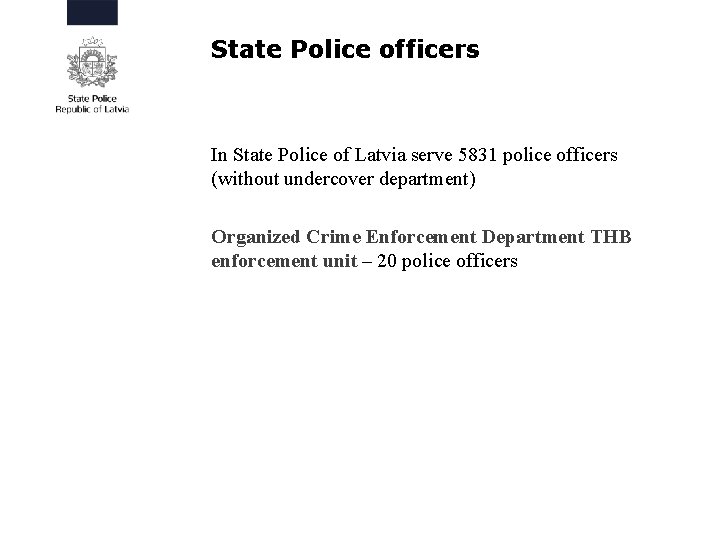 State Police
Republic of Latvia

State Police officers

In State Police of Latvia serve 5831 police officers (without undercover department)

Organized Crime Enforcement Department THB enforcement unit – 20 police officers